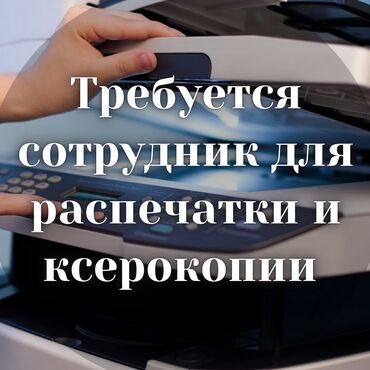 Требуется сотрудник для распечатки и ксерокопии